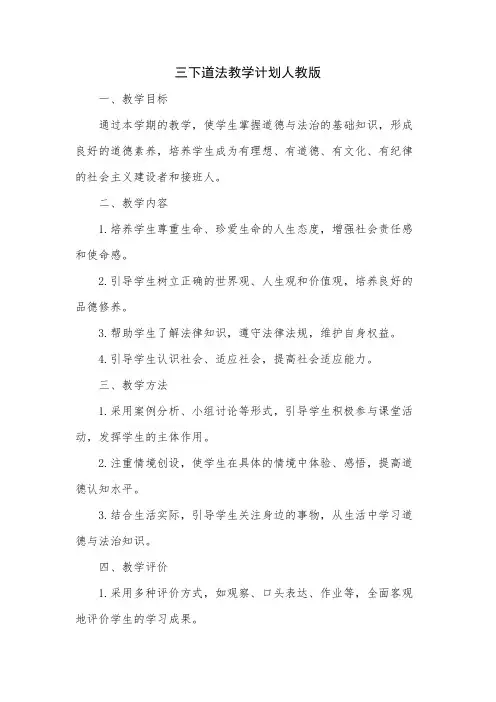 三下道法教学计划人教版

一、教学目标

通过本学期的教学，使学生掌握道德与法治的基础知识，形成良好的道德素养，培养学生成为有理想、有道德、有文化、有纪律的社会主义建设者和接班人。

二、教学内容

1. 培养学生尊重生命、珍爱生命的人生态度，增强社会责任感和使命感。

2. 引导学生树立正确的世界观、人生观和价值观，培养良好的品德修养。

3. 帮助学生了解法律知识，遵守法律法规，维护自身权益。

4. 引导学生认识社会、适应社会，提高社会适应能力。

三、教学方法

1. 采用案例分析、小组讨论等形式，引导学生积极参与课堂活动，发挥学生的主体作用。

2. 注重情境创设，使学生在具体的情境中体验、感悟，提高道德认知水平。

3. 结合生活实际，引导学生关注身边的事物，从生活中学习道德与法治知识。

四、教学评价

1. 采用多种评价方式，如观察、口头表达、作业等，全面客观地评价学生的学习成果。